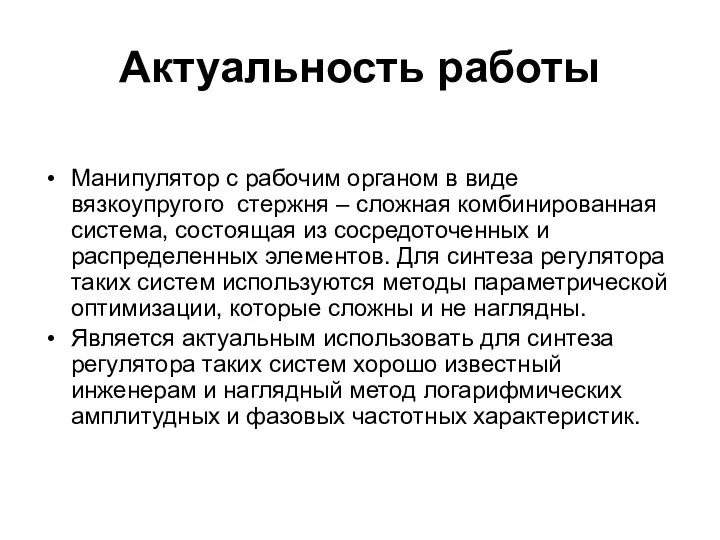 Актуальность работы

• Манипулятор с рабочим органом в виде вязкоупругого стержня – сложная комбинированная система, состоящая из сосредоточенных и распределенных элементов. Для синтеза регулятора таких систем используются методы параметрической оптимизации, которые сложны и не наглядны.
• Является актуальным использовать для синтеза регулятора таких систем хорошо известный инженерам и наглядный метод логарифмических амплитудных и фазовых частотных характеристик.